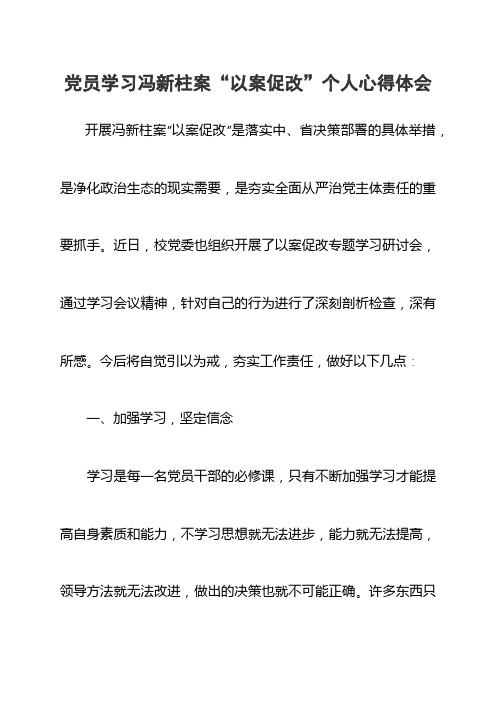 党员学习冯新柱案“以案促改”个人心得体会

开展冯新柱案“以案促改”是落实中、省决策部署的具体举措，是净化政治生态的现实需要，是夯实全面从严治党主体责任的重要抓手。近日，校党委也组织开展了以案促改专题学习研讨会，通过学习会议精神，针对自己的行为进行了深刻剖析检查，深有所感。今后将自觉引以为戒，夯实工作责任，做好以下几点：

一、加强学习，坚定信念

学习是每一名党员干部的必修课，只有不断加强学习才能提高自身素质和能力，不学习思想就无法进步，能力就无法提高，领导方法就无法改进，做出的决策也就不可能正确。许多东西只